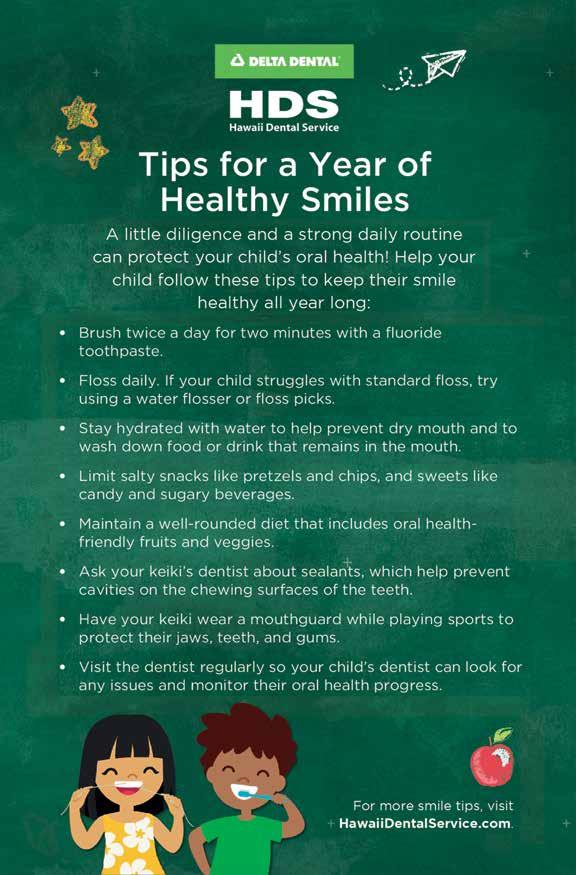 DELTA DENTAL

HDS
Hawaii Dental Service

Tips for a Year of Healthy Smiles

A little diligence and a strong daily routine can protect your child's oral health! Help your child follow these tips to keep their smile healthy all year long:

• Brush twice a day for two minutes with a fluoride toothpaste.

• Floss daily. If your child struggles with standard floss, try using a water flosser or floss picks.

• Stay hydrated with water to help prevent dry mouth and to wash down food or drink that remains in the mouth.

• Limit salty snacks like pretzels and chips, and sweets like candy and sugary beverages.

• Maintain a well-rounded diet that includes oral health-friendly fruits and veggies.

• Ask your keiki's dentist about sealants, which help prevent cavities on the chewing surfaces of the teeth.

• Have your keiki wear a mouthguard while playing sports to protect their jaws, teeth, and gums.

• Visit the dentist regularly so your child's dentist can look for any issues and monitor their oral health progress.

For more smile tips, visit HawaiiDentalService.com.